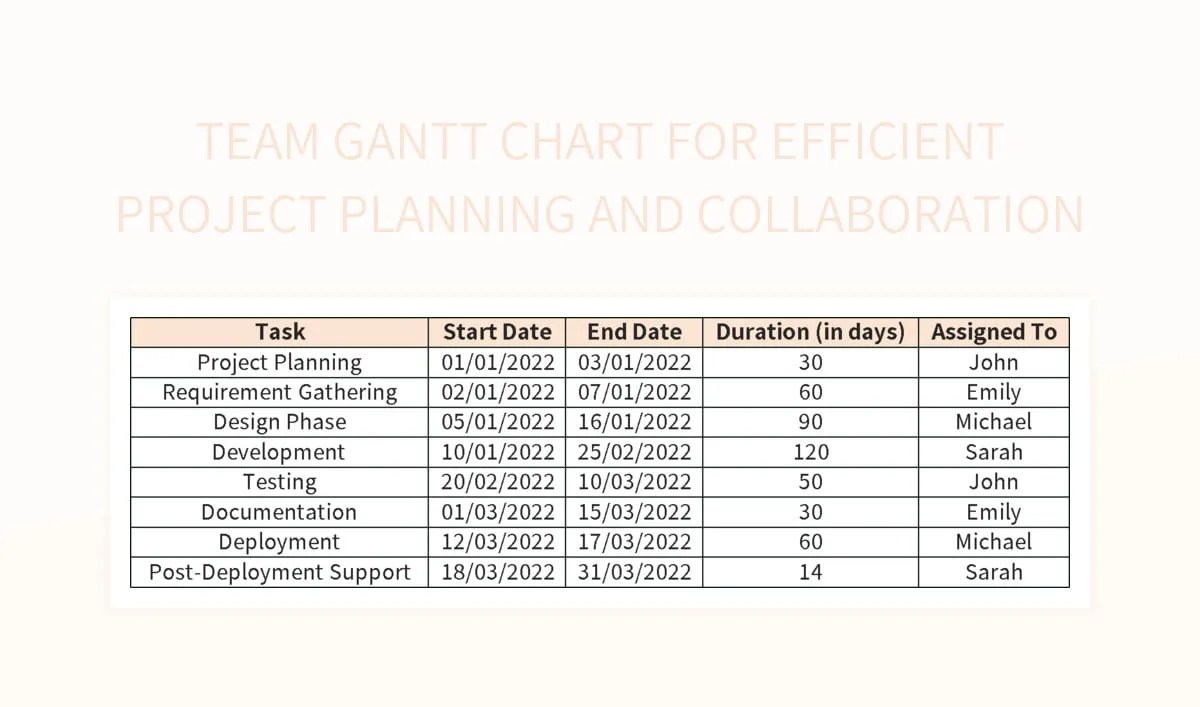 TEAM GANTT CHART FOR EFFICIENT PROJECT PLANNING AND COLLABORATION

| Task | Start Date | End Date | Duration (in days) | Assigned To |
|---|---|---|---|---|
| Project Planning | 01/01/2022 | 03/01/2022 | 30 | John |
| Requirement Gathering | 02/01/2022 | 07/01/2022 | 60 | Emily |
| Design Phase | 05/01/2022 | 16/01/2022 | 90 | Michael |
| Development | 10/01/2022 | 25/02/2022 | 120 | Sarah |
| Testing | 20/02/2022 | 10/03/2022 | 50 | John |
| Documentation | 01/03/2022 | 15/03/2022 | 30 | Emily |
| Deployment | 12/03/2022 | 17/03/2022 | 60 | Michael |
| Post-Deployment Support | 18/03/2022 | 31/03/2022 | 14 | Sarah |